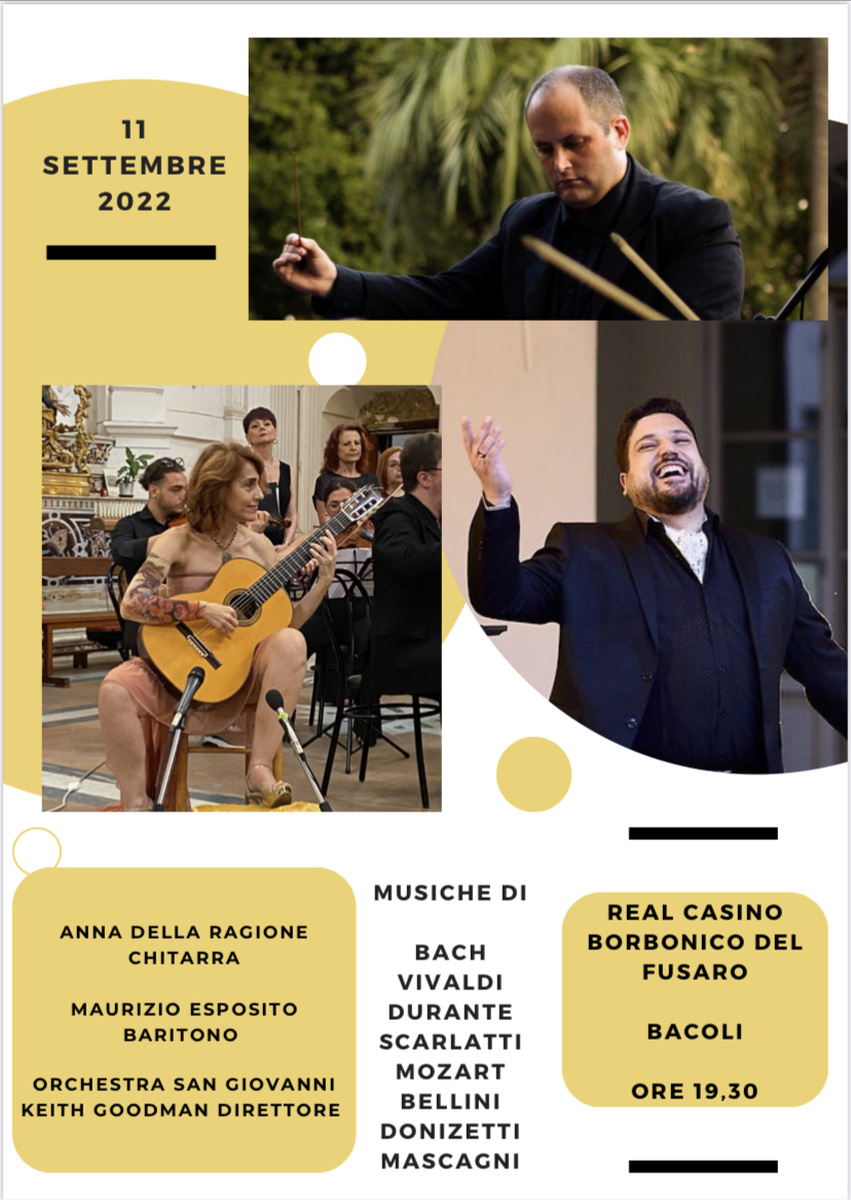 11
SETTEMBRE
2022

ANNA DELLA RAGIONE
CHITARRA

MAURIZIO ESPOSITO
BARITONO

ORCHESTRA SAN GIOVANNI
KEITH GOODMAN DIRETTORE

MUSICHE DI

BACH
VIVALDI
DURANTE
SCARLATTI
MOZART
BELLINI
DONIZETTI
MASCAGNI

REAL CASINO
BORBONICO DEL
FUSARO

BACOLI

ORE 19,30